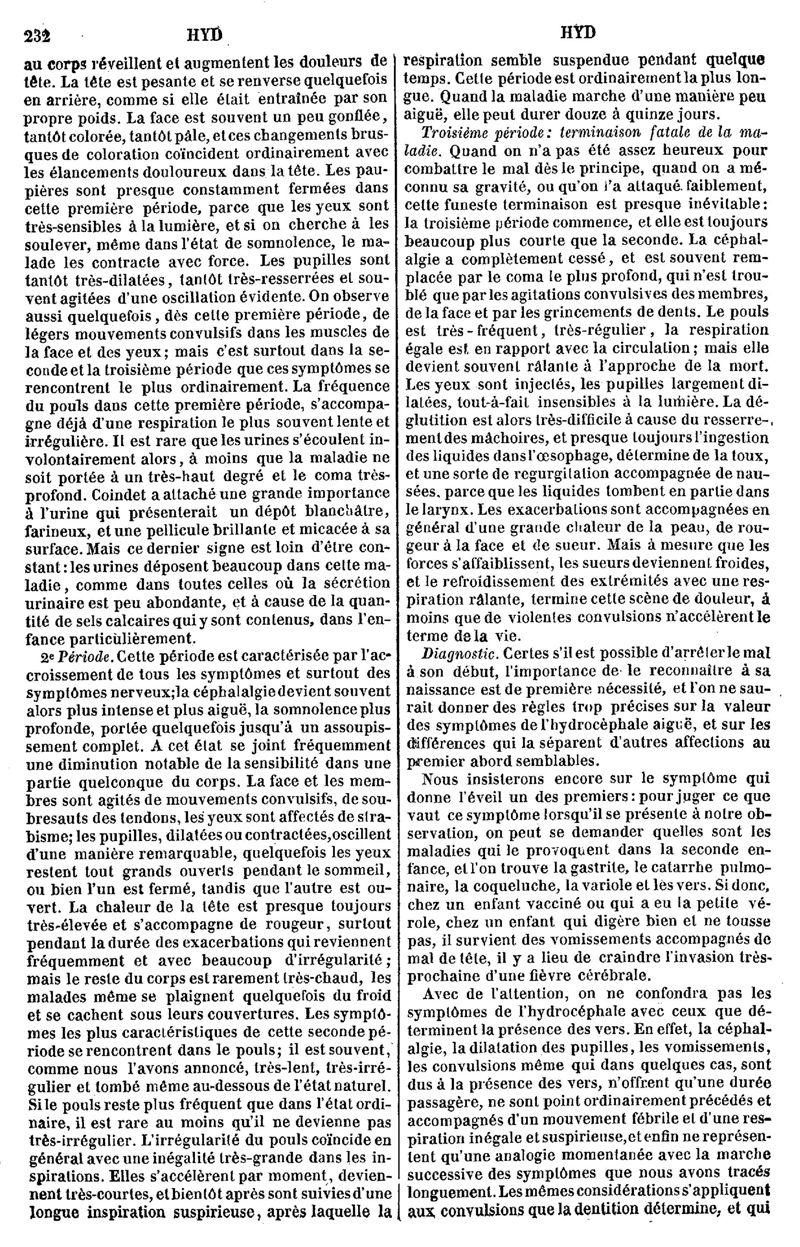 232 HYD HYD

au corps réveillent et augmentent les douleurs de tête. La tête est pesante et se renverse quelquefois en arrière, comme si elle était entraînée par son propre poids. La face est souvent un peu gonflée, tantôt colorée, tantôt pâle, et ces changements brusques de coloration coïncident ordinairement avec les élancements douloureux dans la tête. Les paupières sont presque constamment fermées dans cette première période, parce que les yeux sont très-sensibles à la lumière, et si on cherche à les soulever, même dans l'état de somnolence, le malade les contracte avec force. Les pupilles sont tantôt très-dilatées, tantôt très-resserrées et souvent agitées d'une oscillation évidente. On observe aussi quelquefois, dès cette première période, de légers mouvements convulsifs dans les muscles de la face et des yeux; mais c'est surtout dans la seconde et la troisième période que ces symptômes se rencontrent le plus ordinairement. La fréquence du pouls dans cette première période, s'accompagne déjà d'une respiration le plus souvent lente et irrégulière. Il est rare que les urines s'écoulent involontairement alors, à moins que la maladie ne soit portée à un très-haut degré et le coma très-profond. Coindet a attaché une grande importance à l'urine qui présenterait un dépôt blanchâtre, farineux, et une pellicule brillante et micacée à sa surface. Mais ce dernier signe est loin d'être constant: les urines déposent beaucoup dans cette maladie, comme dans toutes celles où la sécrétion urinaire est peu abondante, et à cause de la quantité de sels calcaires qui y sont contenus, dans l'enfance particulièrement.

2e Période. Cette période est caractérisée par l'accroissement de tous les symptômes et surtout des symptômes nerveux; la céphalalgie devient souvent alors plus intense et plus aiguë, la somnolence plus profonde, portée quelquefois jusqu'à un assoupissement complet. A cet état se joint fréquemment une diminution notable de la sensibilité dans une partie quelconque du corps. La face et les membres sont agités de mouvements convulsifs, de soubresauts des tendons, les yeux sont affectés de strabisme; les pupilles, dilatées ou contractées, oscillent d'une manière remarquable, quelquefois les yeux restent tout grands ouverts pendant le sommeil, ou bien l'un est fermé, tandis que l'autre est ouvert. La chaleur de la tête est presque toujours très-élevée et s'accompagne de rougeur, surtout pendant la durée des exacerbations qui reviennent fréquemment et avec beaucoup d'irrégularité; mais le reste du corps est rarement très-chaud, les malades même se plaignent quelquefois du froid et se cachent sous leurs couvertures. Les symptômes les plus caractéristiques de cette seconde période se rencontrent dans le pouls; il est souvent, comme nous l'avons annoncé, très-lent, très-irrégulier et tombé même au-dessous de l'état naturel. Si le pouls reste plus fréquent que dans l'état ordinaire, il est rare au moins qu'il ne devienne pas très-irrégulier. L'irrégularité du pouls coïncide en général avec une inégalité très-grande dans les inspirations. Elles s'accélèrent par moment, deviennent très-courtes, et bientôt après sont suivies d'une longue inspiration suspirieuse, après laquelle la respiration semble suspendue pendant quelque temps. Cette période est ordinairement la plus longue. Quand la maladie marche d'une manière peu aiguë, elle peut durer douze à quinze jours.

Troisième période: terminaison fatale de la maladie. Quand on n'a pas été assez heureux pour combattre le mal dès le principe, quand on a méconnu sa gravité, ou qu'on l'a attaqué faiblement, cette funeste terminaison est presque inévitable: la troisième période commence, et elle est toujours beaucoup plus courte que la seconde. La céphalalgie a complètement cessé, et est souvent remplacée par le coma le plus profond, qui n'est troublé que par les agitations convulsives des membres, de la face et par les grincements de dents. Le pouls est très-fréquent, très-régulier, la respiration égale est en rapport avec la circulation; mais elle devient souvent râlante à l'approche de la mort. Les yeux sont injectés, les pupilles largement dilatées, tout-à-fait insensibles à la lumière. La déglutition est alors très-difficile à cause du resserrement des mâchoires, et presque toujours l'ingestion des liquides dans l'œsophage, détermine de la toux, et une sorte de regurgitation accompagnée de nausées, parce que les liquides tombent en partie dans le larynx. Les exacerbations sont accompagnées en général d'une grande chaleur de la peau, de rougeur à la face et de sueur. Mais à mesure que les forces s'affaiblissent, les sueurs deviennent froides, et le refroidissement des extrémités avec une respiration râlante, termine cette scène de douleur, à moins que de violentes convulsions n'accélèrent le terme de la vie.

Diagnostic. Certes s'il est possible d'arrêter le mal à son début, l'importance de le reconnaître à sa naissance est de première nécessité, et l'on ne saurait donner des règles trop précises sur la valeur des symptômes de l'hydrocéphale aiguë, et sur les différences qui la séparent d'autres affections au premier abord semblables.

Nous insisterons encore sur le symptôme qui donne l'éveil un des premiers: pour juger ce que vaut ce symptôme lorsqu'il se présente à notre observation, on peut se demander quelles sont les maladies qui le provoquent dans la seconde enfance, et l'on trouve la gastrite, le catarrhe pulmonaire, la coqueluche, la variole et les vers. Si donc, chez un enfant vacciné ou qui a eu la petite vérole, chez un enfant qui digère bien et ne tousse pas, il survient des vomissements accompagnés de mal de tête, il y a lieu de craindre l'invasion très-prochaine d'une fièvre cérébrale.

Avec de l'attention, on ne confondra pas les symptômes de l'hydrocéphale avec ceux que déterminent la présence des vers. En effet, la céphalalgie, la dilatation des pupilles, les vomissements, les convulsions même qui dans quelques cas, sont dus à la présence des vers, n'offrent qu'une durée passagère, ne sont point ordinairement précédés et accompagnés d'un mouvement fébrile et d'une respiration inégale et suspirieuse, et enfin ne représentent qu'une analogie momentanée avec la marche successive des symptômes que nous avons tracés longuement. Les mêmes considérations s'appliquent aux convulsions que la dentition détermine, et qui